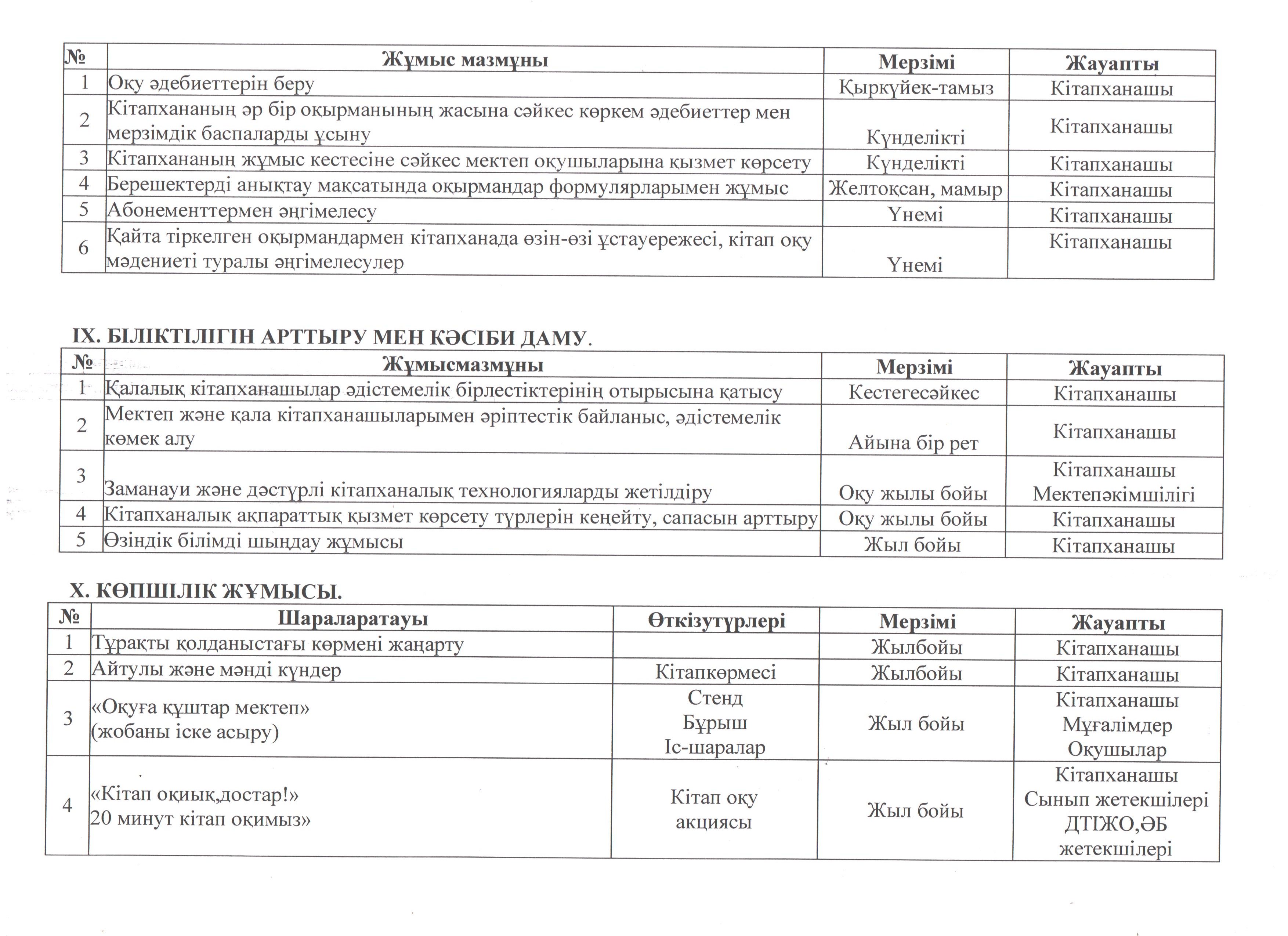 | № | Жұмыс мазмұны | Мерзімі | Жауапты |
|---|---|---|---|
| 1 | Оқу әдебиеттерін беру | Қыркүйек-тамыз | Кітапханашы |
| 2 | Кітапхананың әр бір оқырманының жасына сәйкес көркем әдебиеттер мен мерзімдік баспаларды ұсыну | Күнделікті | Кітапханашы |
| 3 | Кітапхананың жұмыс кестесіне сәйкес мектеп оқушыларына қызмет көрсету | Күнделікті | Кітапханашы |
| 4 | Берешектерді анықтау мақсатында оқырмандар формулярларымен жұмыс | Желтоқсан, мамыр | Кітапханашы |
| 5 | Абонементтермен әңгімелесу | Үнемі | Кітапханашы |
| 6 | Қайта тіркелген оқырмандармен кітапханада өзін-өзі ұстауережесі, кітап оқу мәдениеті туралы әңгімелесулер | Үнемі | Кітапханашы |

IX. БІЛІКТІЛІГІН АРТТЫРУ МЕН КӘСІБИ ДАМУ.

| № | Жұмысмазмұны | Мерзімі | Жауапты |
|---|---|---|---|
| 1 | Қалалық кітапханашылар әдістемелік бірлестіктерінің отырысына қатысу | Кестегесәйкес | Кітапханашы |
| 2 | Мектеп және қала кітапханашыларымен әріптестік байланыс, әдістемелік көмек алу | Айына бір рет | Кітапханашы |
| 3 | Заманауи және дәстүрлі кітапханалық технологияларды жетілдіру | Оқу жылы бойы | Кітапханашы Мектепәкімшілігі |
| 4 | Кітапханалық ақпараттық қызмет көрсету түрлерін кеңейту, сапасын арттыру | Оқу жылы бойы | Кітапханашы |
| 5 | Өзіндік білімді шыңдау жұмысы | Жыл бойы | Кітапханашы |

X. КӨПШІЛІК ЖҰМЫСЫ.

| № | Шараларатауы | Өткізутүрлері | Мерзімі | Жауапты |
|---|---|---|---|---|
| 1 | Тұрақты қолданыстағы көрмені жаңарту | | Жылбойы | Кітапханашы |
| 2 | Айтулы және мәнді күндер | Кітапкөрмесі | Жылбойы | Кітапханашы |
| 3 | «Оқуға құштар мектеп» (жобаны іске асыру) | Стенд Бұрыш Іс-шаралар | Жыл бойы | Кітапханашы Мұғалімдер Оқушылар |
| 4 | «Кітап оқиық,достар!» 20 минут кітап оқимыз» | Кітап оқу акциясы | Жыл бойы | Кітапханашы Сынып жетекшілері ДТІЖО,ӘБ жетекшілері |